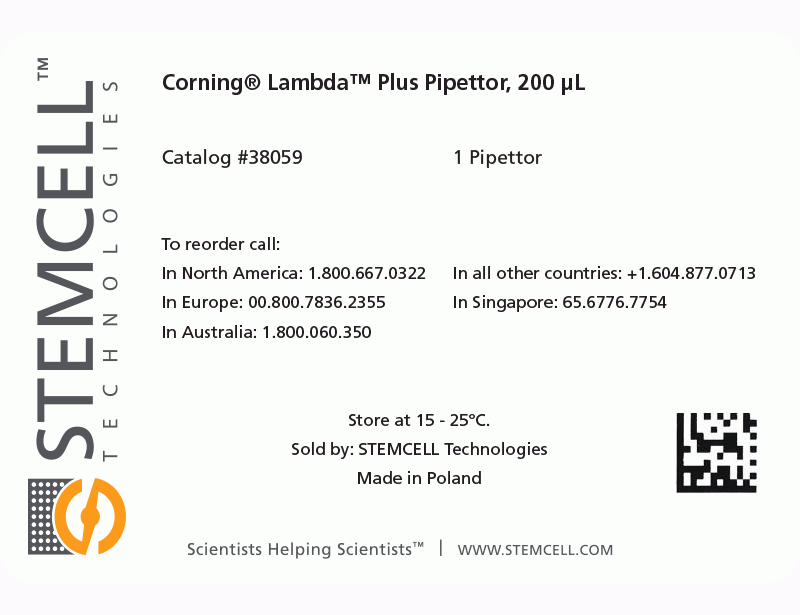 STEMCELL™
TECHNOLOGIES

Corning® Lambda™ Plus Pipettor, 200 µL

Catalog #38059

1 Pipettor

To reorder call:
In North America: 1.800.667.0322
In Europe: 00.800.7836.2355
In Australia: 1.800.060.350

In all other countries: +1.604.877.0713
In Singapore: 65.6776.7754

Store at 15 - 25°C.
Sold by: STEMCELL Technologies
Made in Poland

Scientists Helping Scientists™ | WWW.STEMCELL.COM